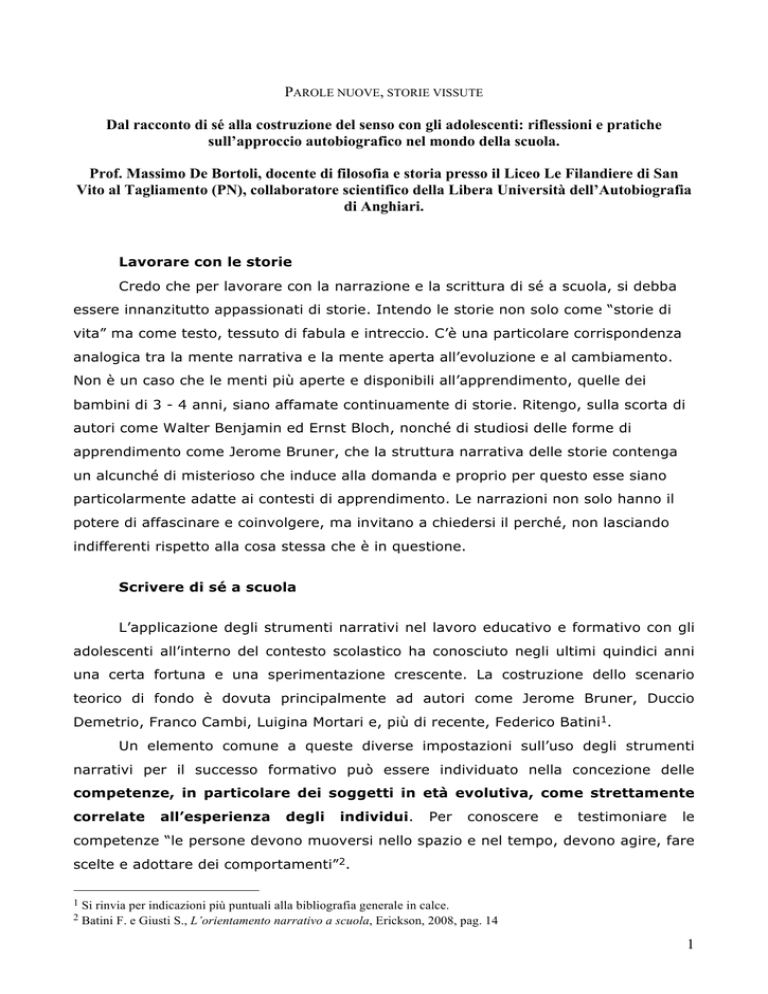 PAROLE NUOVE, STORIE VISSUTE

Dal racconto di sé alla costruzione del senso con gli adolescenti: riflessioni e pratiche sull'approccio autobiografico nel mondo della scuola.

Prof. Massimo De Bortoli, docente di filosofia e storia presso il Liceo Le Filandiere di San Vito al Tagliamento (PN), collaboratore scientifico della Libera Università dell'Autobiografia di Anghiari.

Lavorare con le storie

Credo che per lavorare con la narrazione e la scrittura di sé a scuola, si debba essere innanzitutto appassionati di storie. Intendo le storie non solo come "storie di vita" ma come testo, tessuto di fabula e intreccio. C'è una particolare corrispondenza analogica tra la mente narrativa e la mente aperta all'evoluzione e al cambiamento. Non è un caso che le menti più aperte e disponibili all'apprendimento, quelle dei bambini di 3 - 4 anni, siano affamate continuamente di storie. Ritengo, sulla scorta di autori come Walter Benjamin ed Ernst Bloch, nonché di studiosi delle forme di apprendimento come Jerome Bruner, che la struttura narrativa delle storie contenga un alcunché di misterioso che induce alla domanda e proprio per questo esse siano particolarmente adatte ai contesti di apprendimento. Le narrazioni non solo hanno il potere di affascinare e coinvolgere, ma invitano a chiedersi il perché, non lasciando indifferenti rispetto alla cosa stessa che è in questione.

Scrivere di sé a scuola

L'applicazione degli strumenti narrativi nel lavoro educativo e formativo con gli adolescenti all'interno del contesto scolastico ha conosciuto negli ultimi quindici anni una certa fortuna e una sperimentazione crescente. La costruzione dello scenario teorico di fondo è dovuta principalmente ad autori come Jerome Bruner, Duccio Demetrio, Franco Cambi, Luigina Mortari e, più di recente, Federico Batini$^{1}$.

Un elemento comune a queste diverse impostazioni sull'uso degli strumenti narrativi per il successo formativo può essere individuato nella concezione delle competenze, in particolare dei soggetti in età evolutiva, come strettamente correlate all'esperienza degli individui. Per conoscere e testimoniare le competenze "le persone devono muoversi nello spazio e nel tempo, devono agire, fare scelte e adottare dei comportamenti"$^{2}$.

$^{1}$ Si rinvia per indicazioni più puntuali alla bibliografia generale in calce.
$^{2}$ Batini F. e Giusti S., L'orientamento narrativo a scuola, Erickson, 2008, pag. 14

1